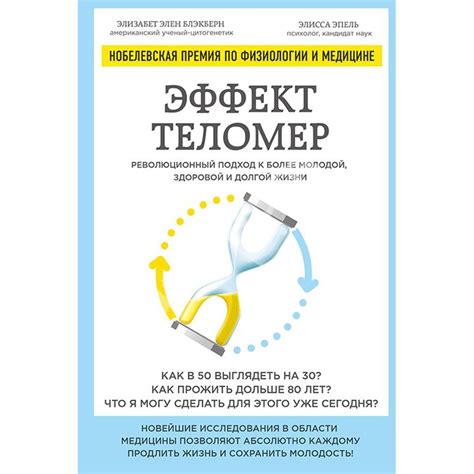 ЭЛИЗАБЕТ ЭЛЕН БЛЭКБЕРН
американский ученый-цитогенетик

ЭЛИССА ЭПЕЛЬ
психолог, кандидат наук

НОБЕЛЕВСКАЯ ПРЕМИЯ ПО ФИЗИОЛОГИИ И МЕДИЦИНЕ

ЭФФЕКТ ТЕЛОМЕР

РЕВОЛЮЦИОННЫЙ ПОДХОД К БОЛЕЕ МОЛОДОЙ, ЗДОРОВОЙ И ДОЛГОЙ ЖИЗНИ

КАК В 50 ВЫГЛЯДЕТЬ НА 30?
КАК ПРОЖИТЬ ДОЛЬШЕ 80 ЛЕТ?
ЧТО Я МОГУ СДЕЛАТЬ ДЛЯ ЭТОГО УЖЕ СЕГОДНЯ?

НОВЕЙШИЕ ИССЛЕДОВАНИЯ В ОБЛАСТИ МЕДИЦИНЫ ПОЗВОЛЯЮТ АБСОЛЮТНО КАЖДОМУ ПРОДЛИТЬ ЖИЗНЬ И СОХРАНИТЬ МОЛОДОСТЬ!